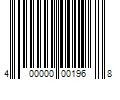 4 00000 00196 8